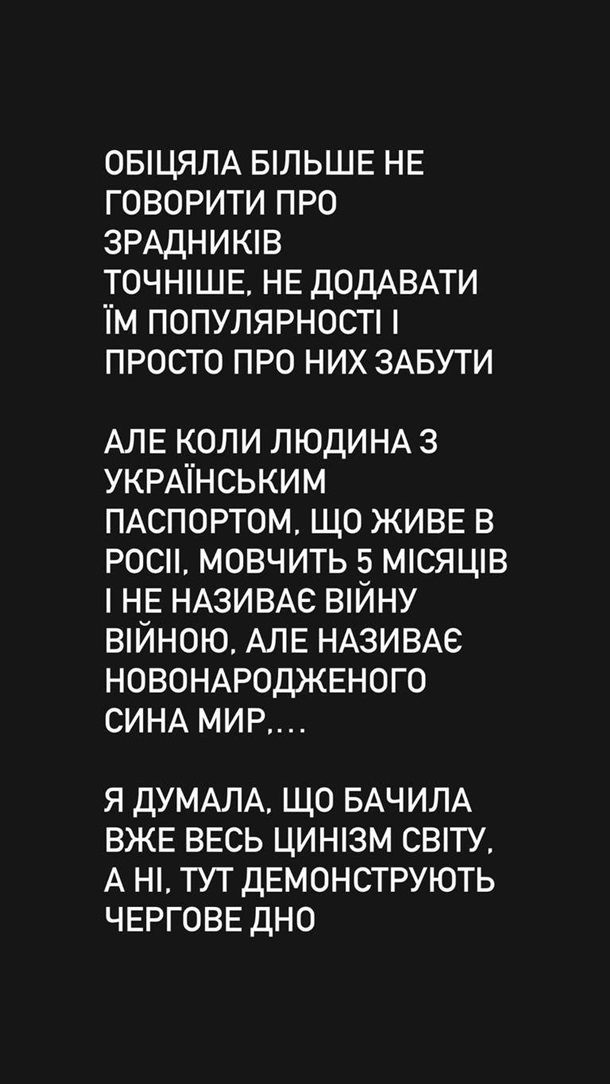 ОБІЦЯЛА БІЛЬШЕ НЕ ГОВОРИТИ ПРО ЗРАДНИКІВ
ТОЧНІШЕ, НЕ ДОДАВАТИ ЇМ ПОПУЛЯРНОСТІ І ПРОСТО ПРО НИХ ЗАБУТИ

АЛЕ КОЛИ ЛЮДИНА З УКРАЇНСЬКИМ ПАСПОРТОМ, ЩО ЖИВЕ В РОСІЇ, МОВЧИТЬ 5 МІСЯЦІВ І НЕ НАЗИВАЄ ВІЙНУ ВІЙНОЮ, АЛЕ НАЗИВАЄ НОВОНАРОДЖЕНОГО СИНА МИР,...

Я ДУМАЛА, ЩО БАЧИЛА ВЖЕ ВЕСЬ ЦИНІЗМ СВІТУ, А НІ, ТУТ ДЕМОНСТРУЮТЬ ЧЕРГОВЕ ДНО